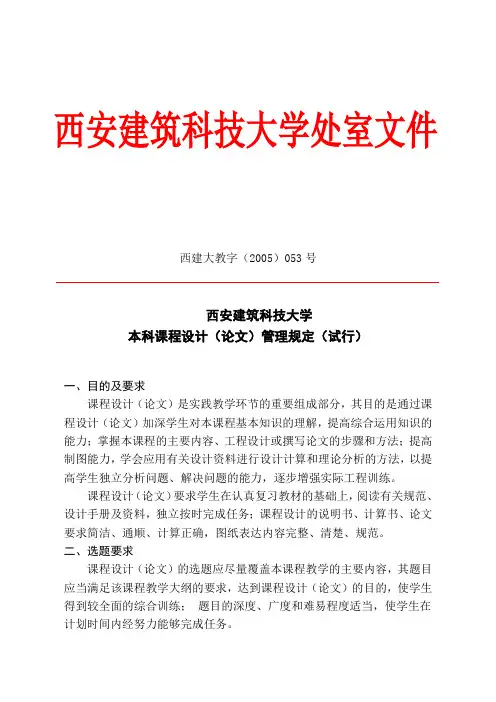 西安建筑科技大学处室文件

西建大教字（2005）053 号

西安建筑科技大学
本科课程设计（论文）管理规定（试行）

一、目的及要求

课程设计（论文）是实践教学环节的重要组成部分，其目的是通过课程设计（论文）加深学生对本课程基本知识的理解，提高综合运用知识的能力；掌握本课程的主要内容、工程设计或撰写论文的步骤和方法；提高制图能力，学会应用有关设计资料进行设计计算和理论分析的方法，以提高学生独立分析问题、解决问题的能力，逐步增强实际工程训练。

课程设计（论文）要求学生在认真复习教材的基础上，阅读有关规范、设计手册及资料，独立按时完成任务；课程设计的说明书、计算书、论文要求简洁、通顺、计算正确，图纸表达内容完整、清楚、规范。

二、选题要求

课程设计（论文）的选题应尽量覆盖本课程教学的主要内容，其题目应当满足该课程教学大纲的要求，达到课程设计（论文）的目的，使学生得到较全面的综合训练； 题目的深度、广度和难易程度适当，使学生在计划时间内经努力能够完成任务。